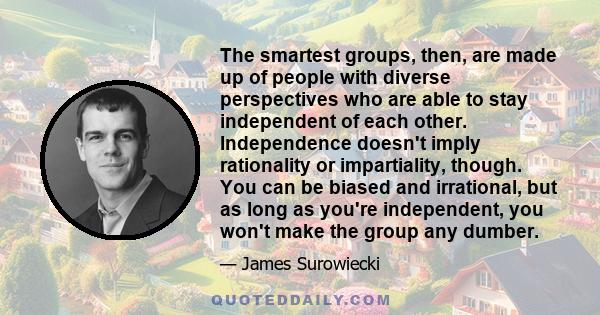 The smartest groups, then, are made up of people with diverse perspectives who are able to stay independent of each other. Independence doesn't imply rationality or impartiality, though. You can be biased and irrational, but as long as you're independent, you won't make the group any dumber.

— James Surowiecki

QUOTEDDAILY.COM